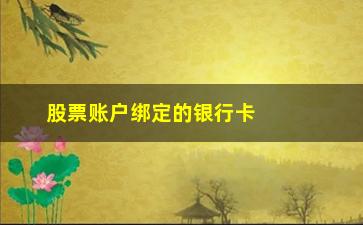 股票账户绑定的银行卡